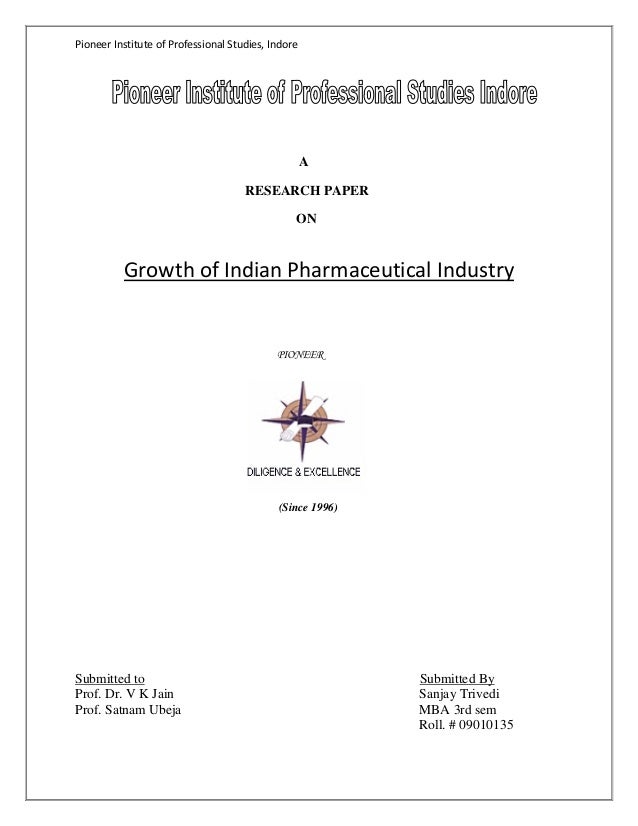 Pioneer Institute of Professional Studies, Indore

Pioneer Institute of Professional Studies Indore

A

RESEARCH PAPER

ON

Growth of Indian Pharmaceutical Industry

PIONEER

DILIGENCE & EXCELLENCE

(Since 1996)

Submitted to
Prof. Dr. V K Jain
Prof. Satnam Ubeja

Submitted By
Sanjay Trivedi
MBA 3rd sem
Roll. # 09010135